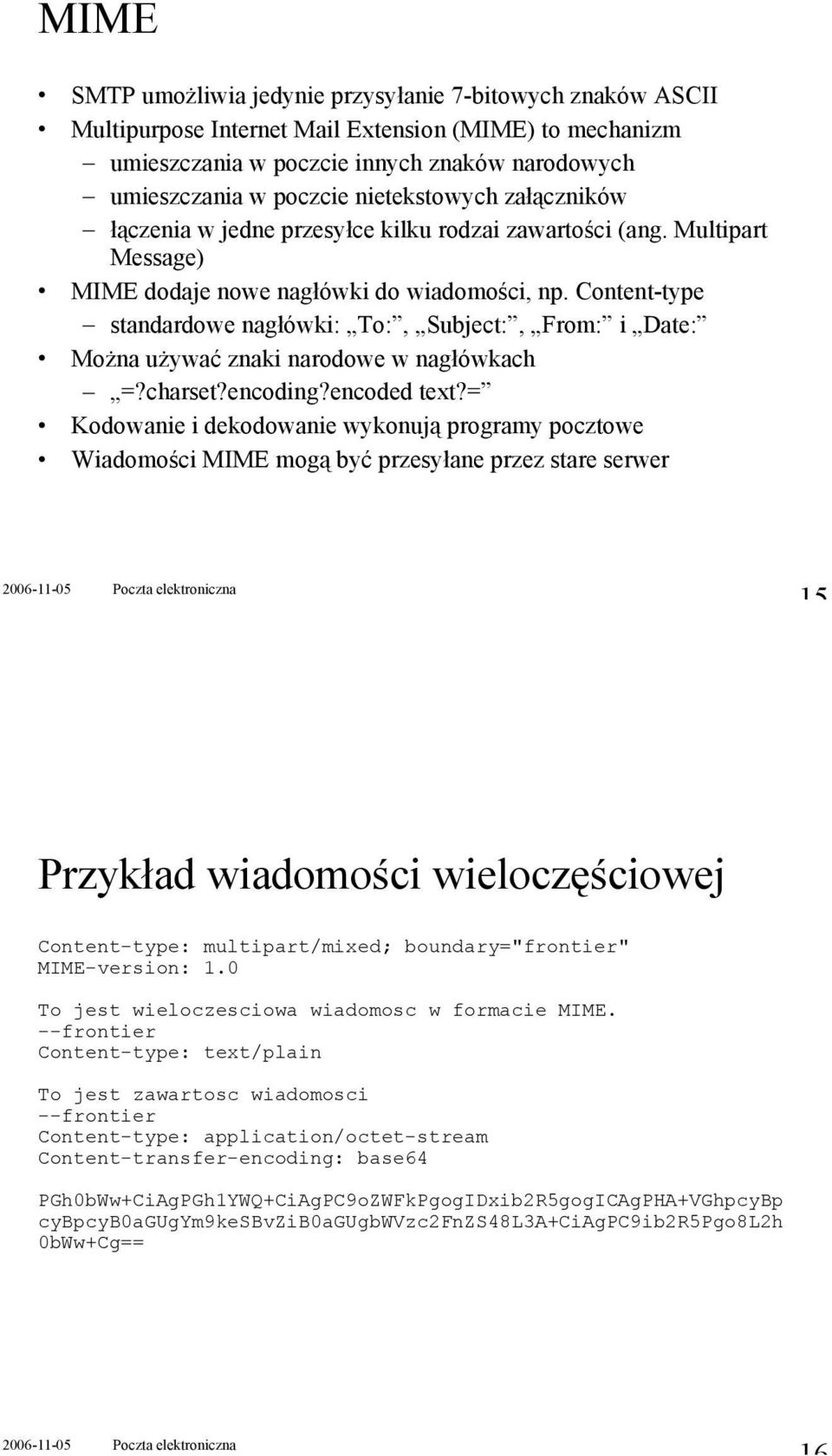 MIME

• SMTP umożliwia jedynie przysyłanie 7-bitowych znaków ASCII
• Multipurpose Internet Mail Extension (MIME) to mechanizm
– umieszczania w poczcie innych znaków narodowych
– umieszczania w poczcie nietekstowych załączników
– łączenia w jedne przesyłce kilku rodzai zawartości (ang. Multipart Message)
• MIME dodaje nowe nagłówki do wiadomości, np. Content-type
– standardowe nagłówki: „To:”, „Subject:”, „From:” i „Date:”
• Można używać znaki narodowe w nagłówkach
– „=?charset?encoding?encoded text?=”
• Kodowanie i dekodowanie wykonują programy pocztowe
• Wiadomości MIME mogą być przesyłane przez stare serwer

2006-11-05 Poczta elektroniczna 15

Przykład wiadomości wieloczęściowej

Content-type: multipart/mixed; boundary="frontier"
MIME-version: 1.0

To jest wieloczesciowa wiadomosc w formacie MIME.
--frontier
Content-type: text/plain

To jest zawartosc wiadomosci
--frontier
Content-type: application/octet-stream
Content-transfer-encoding: base64

PGh0bWw+CiAgPGh1YWQ+CiAgPC9oZWFkPgogIDxib2R5gogICAgPHA+VGhpcyBp
cyBpcyB0aGUgYm9keSBvZiB0aGUgbWVzc2FnZS48L3A+CiAgPC9ib2R5Pgo8L2h
0bWw+Cg==

2006-11-05 Poczta elektroniczna 16